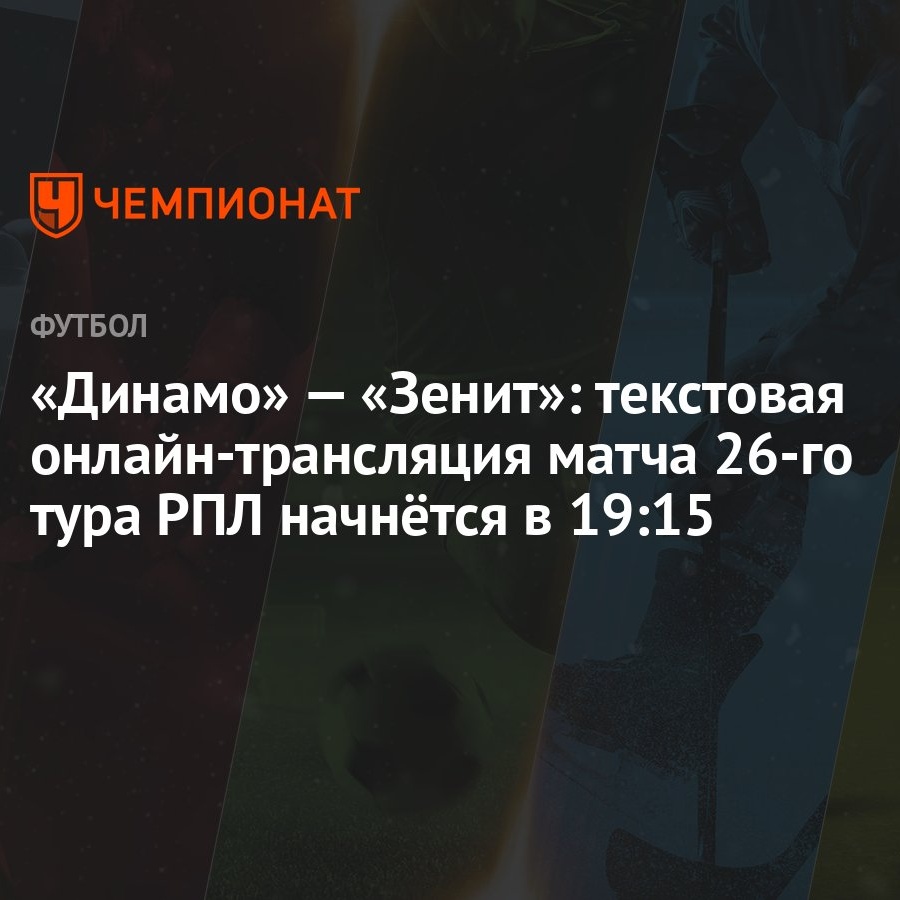 ЧЕМПИОНАТ

ФУТБОЛ

«Динамо» — «Зенит»: текстовая онлайн-трансляция матча 26-го тура РПЛ начнётся в 19:15